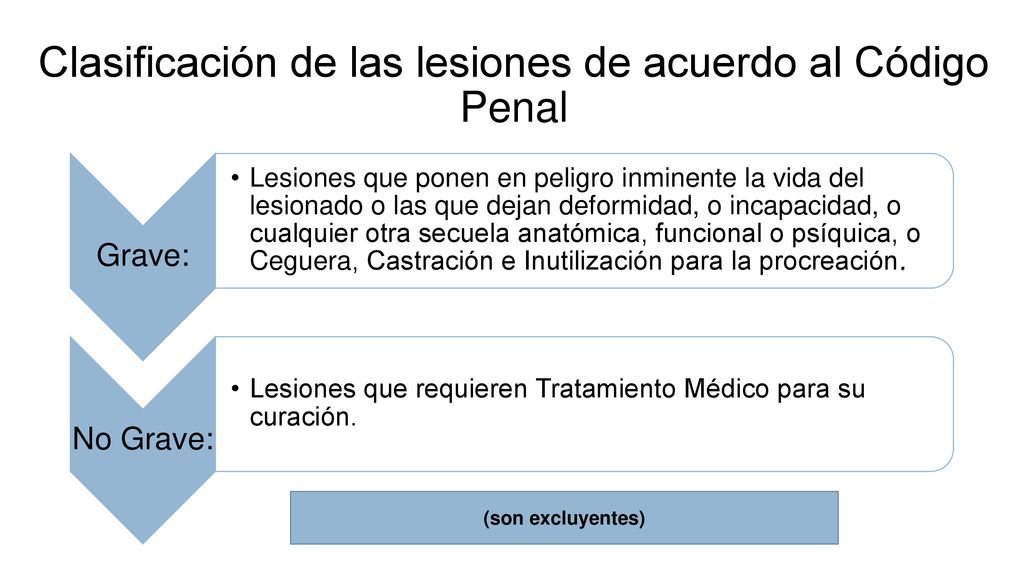 Clasificación de las lesiones de acuerdo al Código Penal

Grave:

• Lesiones que ponen en peligro inminente la vida del lesionado o las que dejan deformidad, o incapacidad, o cualquier otra secuela anatómica, funcional o psíquica, o Ceguera, Castración e Inutilización para la procreación.

No Grave:

• Lesiones que requieren Tratamiento Médico para su curación.

(son excluyentes)